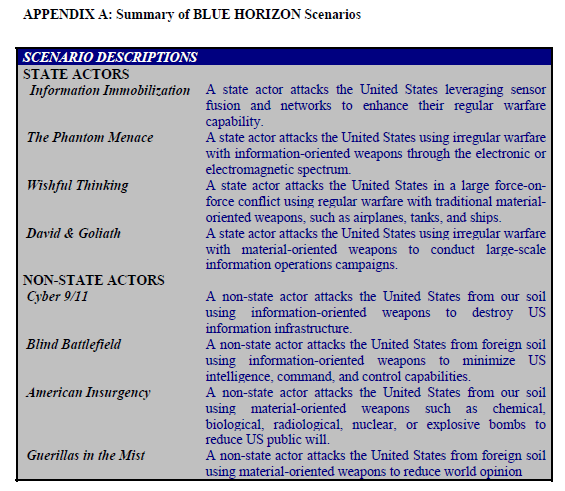 APPENDIX A: Summary of BLUE HORIZON Scenarios

| SCENARIO DESCRIPTIONS | |
|---|---|
| STATE ACTORS | |
| Information Immobilization | A state actor attacks the United States leveraging sensor fusion and networks to enhance their regular warfare capability. |
| The Phantom Menace | A state actor attacks the United States using irregular warfare with information-oriented weapons through the electronic or electromagnetic spectrum. |
| Wishful Thinking | A state actor attacks the United States in a large force-on-force conflict using regular warfare with traditional material-oriented weapons, such as airplanes, tanks, and ships. |
| David & Goliath | A state actor attacks the United States using irregular warfare with material-oriented weapons to conduct large-scale information operations campaigns. |
| NON-STATE ACTORS | |
| Cyber 9/11 | A non-state actor attacks the United States from our soil using information-oriented weapons to destroy US information infrastructure. |
| Blind Battlefield | A non-state actor attacks the United States from foreign soil using information-oriented weapons to minimize US intelligence, command, and control capabilities. |
| American Insurgency | A non-state actor attacks the United States from our soil using material-oriented weapons such as chemical, biological, radiological, nuclear, or explosive bombs to reduce US public will. |
| Guerillas in the Mist | A non-state actor attacks the United States from foreign soil using material-oriented weapons to reduce world opinion |